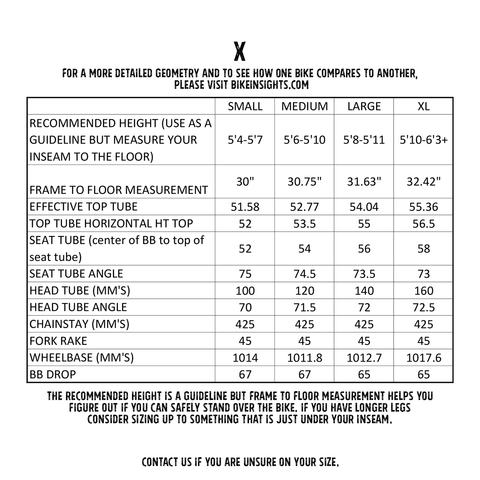 X

FOR A MORE DETAILED GEOMETRY AND TO SEE HOW ONE BIKE COMPARES TO ANOTHER, PLEASE VISIT BIKEINSIGHTS.COM

| | SMALL | MEDIUM | LARGE | XL |
|---|---|---|---|---|
| RECOMMENDED HEIGHT (USE AS A GUIDELINE BUT MEASURE YOUR INSEAM TO THE FLOOR) | 5'4-5'7 | 5'6-5'10 | 5'8-5'11 | 5'10-6'3+ |
| FRAME TO FLOOR MEASUREMENT | 30" | 30.75" | 31.63" | 32.42" |
| EFFECTIVE TOP TUBE | 51.58 | 52.77 | 54.04 | 55.36 |
| TOP TUBE HORIZONTAL HT TOP | 52 | 53.5 | 55 | 56.5 |
| SEAT TUBE (center of BB to top of seat tube) | 52 | 54 | 56 | 58 |
| SEAT TUBE ANGLE | 75 | 74.5 | 73.5 | 73 |
| HEAD TUBE (MM'S) | 100 | 120 | 140 | 160 |
| HEAD TUBE ANGLE | 70 | 71.5 | 72 | 72.5 |
| CHAINSTAY (MM'S) | 425 | 425 | 425 | 425 |
| FORK RAKE | 45 | 45 | 45 | 45 |
| WHEELBASE (MM'S) | 1014 | 1011.8 | 1012.7 | 1017.6 |
| BB DROP | 67 | 67 | 65 | 65 |

THE RECOMMENDED HEIGHT IS A GUIDELINE BUT FRAME TO FLOOR MEASUREMENT HELPS YOU FIGURE OUT IF YOU CAN SAFELY STAND OVER THE BIKE. IF YOU HAVE LONGER LEGS CONSIDER SIZING UP TO SOMETHING THAT IS JUST UNDER YOUR INSEAM.

CONTACT US IF YOU ARE UNSURE ON YOUR SIZE.